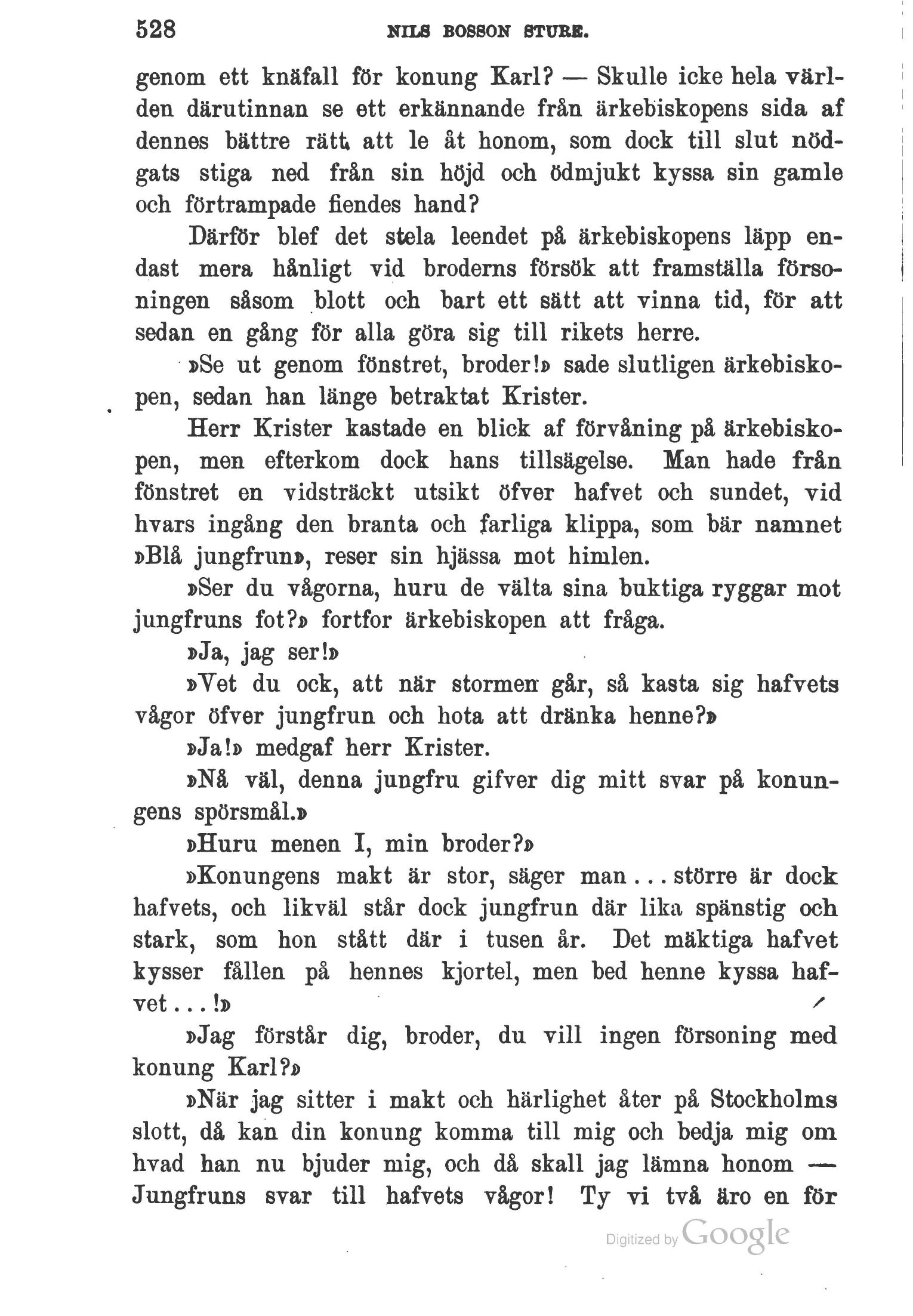 528 NILS BOSSON STURE.

genom ett knäfall för konung Karl? — Skulle icke hela världen därutinnan se ett erkännande från ärkebiskopens sida af dennes bättre rätt att le åt honom, som dock till slut nödgats stiga ned från sin höjd och ödmjukt kyssa sin gamle och förtrampade fiendes hand?

Därför blef det stela leendet på ärkebiskopens läpp endast mera hånligt vid broderns försök att framställa försoningen såsom blott och bart ett sätt att vinna tid, för att sedan en gång för alla göra sig till rikets herre.

»Se ut genom fönstret, broder!» sade slutligen ärkebiskopen, sedan han länge betraktat Krister.

Herr Krister kastade en blick af förvåning på ärkebiskopen, men efterkom dock hans tillsägelse. Man hade från fönstret en vidsträckt utsikt öfver hafvet och sundet, vid hvars ingång den branta och farliga klippa, som bär namnet »Blå jungfrun», reser sin hjässa mot himlen.

»Ser du vågorna, huru de välta sina buktiga ryggar mot jungfruns fot?» fortfor ärkebiskopen att fråga.

»Ja, jag ser!»

»Vet du ock, att när stormen går, så kasta sig hafvets vågor öfver jungfrun och hota att dränka henne?»

»Ja!» medgaf herr Krister.

»Nå väl, denna jungfru gifver dig mitt svar på konungens spörsmål.»

»Huru menen I, min broder?»

»Konungens makt är stor, säger man... större är dock hafvets, och likväl står dock jungfrun där lika spänstig och stark, som hon stått där i tusen år. Det mäktiga hafvet kysser fållen på hennes kjortel, men bed henne kyssa hafvet...!»

»Jag förstår dig, broder, du vill ingen försoning med konung Karl?»

»När jag sitter i makt och härlighet åter på Stockholms slott, då kan din konung komma till mig och bedja mig om hvad han nu bjuder mig, och då skall jag lämna honom — Jungfruns svar till hafvets vågor! Ty vi två äro en för

Digitized by Google